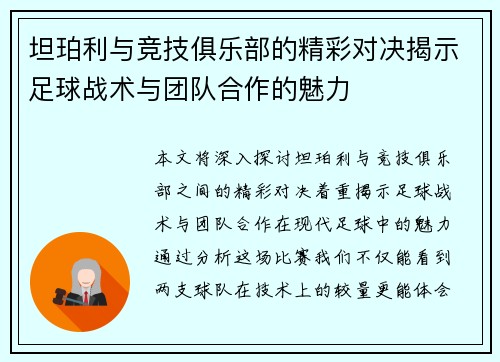 坦珀利与竞技俱乐部的精彩对决揭示足球战术与团队合作的魅力

本文将深入探讨坦珀利与竞技俱乐部之间的精彩对决着重揭示足球战术与团队合作在现代足球中的魅力通过分析这场比赛我们不仅能看到两支球队在技术上的较量更能体会